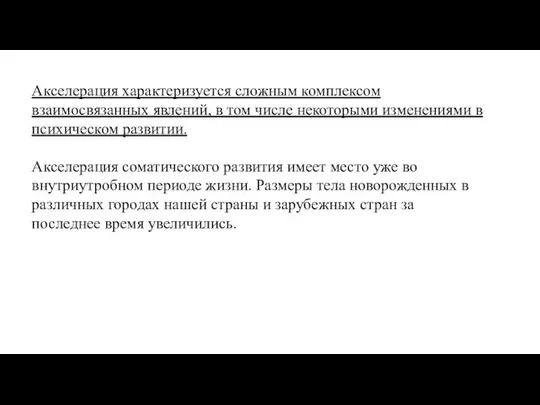 Акселерация характеризуется сложным комплексом взаимосвязанных явлений, в том числе некоторыми изменениями в психическом развитии.

Акселерация соматического развития имеет место уже во внутриутробном периоде жизни. Размеры тела новорожденных в различных городах нашей страны и зарубежных стран за последнее время увеличились.